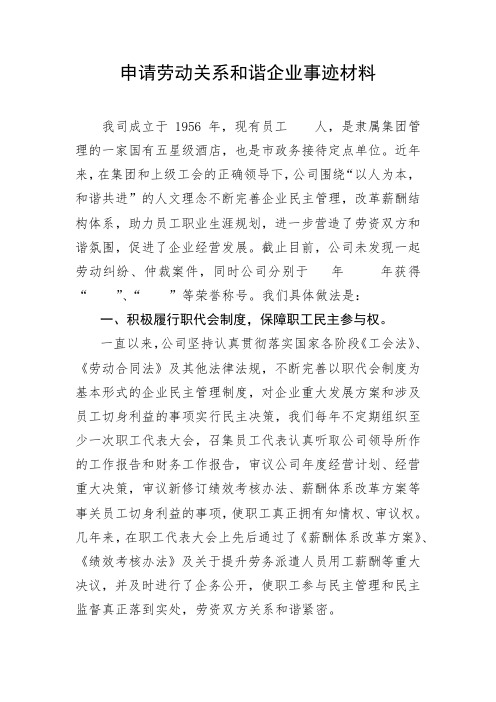 申请劳动关系和谐企业事迹材料

我司成立于 1956 年，现有员工　　人，是隶属集团管理的一家国有五星级酒店，也是市政务接待定点单位。近年来，在集团和上级工会的正确领导下，公司围绕“以人为本，和谐共进”的人文理念不断完善企业民主管理，改革薪酬结构体系，助力员工职业生涯规划，进一步营造了劳资双方和谐氛围，促进了企业经营发展。截止目前，公司未发现一起劳动纠纷、仲裁案件，同时公司分别于　　年　　年获得“　　”、“　　”等荣誉称号。我们具体做法是：

一、积极履行职代会制度，保障职工民主参与权。

一直以来，公司坚持认真贯彻落实国家各阶段《工会法》、《劳动合同法》及其他法律法规，不断完善以职代会制度为基本形式的企业民主管理制度，对企业重大发展方案和涉及员工切身利益的事项实行民主决策，我们每年不定期组织至少一次职工代表大会，召集员工代表认真听取公司领导所作的工作报告和财务工作报告，审议公司年度经营计划、经营重大决策，审议新修订绩效考核办法、薪酬体系改革方案等事关员工切身利益的事项，使职工真正拥有知情权、审议权。几年来，在职工代表大会上先后通过了《薪酬体系改革方案》、《绩效考核办法》及关于提升劳务派遣人员用工薪酬等重大决议，并及时进行了企务公开，使职工参与民主管理和民主监督真正落到实处，劳资双方关系和谐紧密。